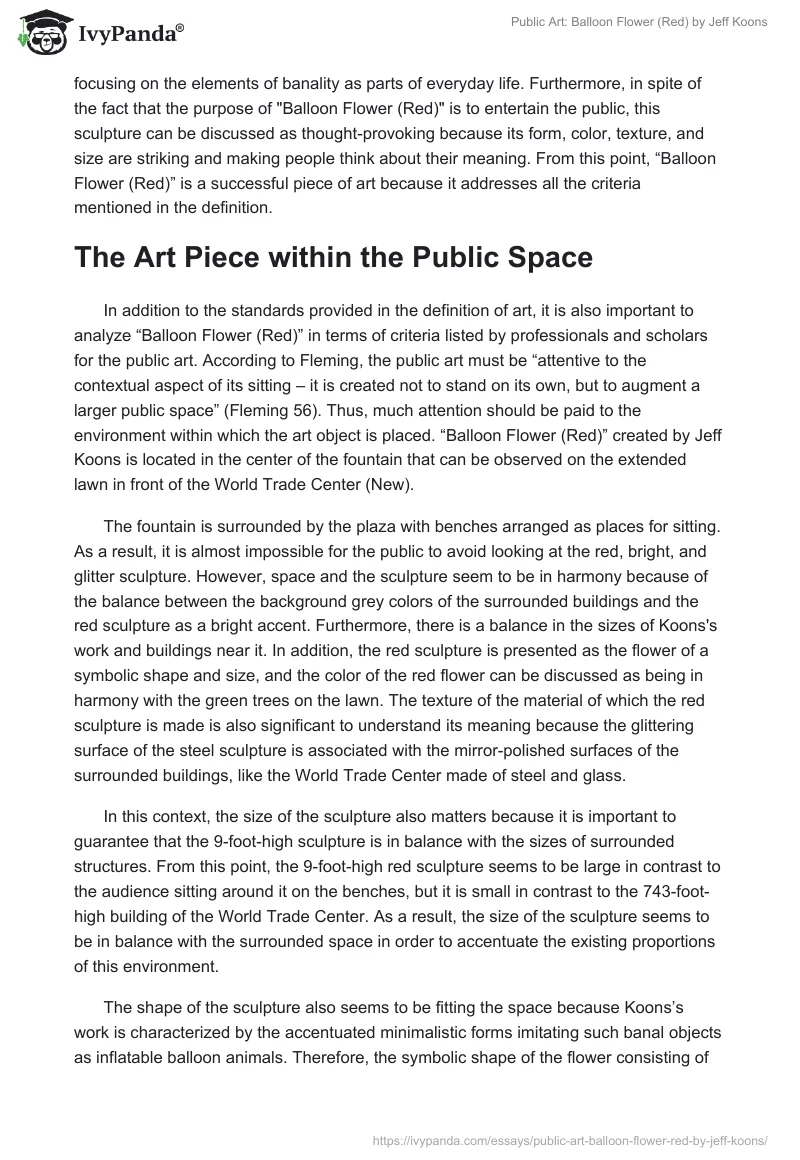 IvyPanda®

Public Art: Balloon Flower (Red) by Jeff Koons

focusing on the elements of banality as parts of everyday life. Furthermore, in spite of the fact that the purpose of "Balloon Flower (Red)" is to entertain the public, this sculpture can be discussed as thought-provoking because its form, color, texture, and size are striking and making people think about their meaning. From this point, “Balloon Flower (Red)” is a successful piece of art because it addresses all the criteria mentioned in the definition.

The Art Piece within the Public Space

In addition to the standards provided in the definition of art, it is also important to analyze “Balloon Flower (Red)” in terms of criteria listed by professionals and scholars for the public art. According to Fleming, the public art must be “attentive to the contextual aspect of its sitting – it is created not to stand on its own, but to augment a larger public space” (Fleming 56). Thus, much attention should be paid to the environment within which the art object is placed. “Balloon Flower (Red)” created by Jeff Koons is located in the center of the fountain that can be observed on the extended lawn in front of the World Trade Center (New).

The fountain is surrounded by the plaza with benches arranged as places for sitting. As a result, it is almost impossible for the public to avoid looking at the red, bright, and glitter sculpture. However, space and the sculpture seem to be in harmony because of the balance between the background grey colors of the surrounded buildings and the red sculpture as a bright accent. Furthermore, there is a balance in the sizes of Koons's work and buildings near it. In addition, the red sculpture is presented as the flower of a symbolic shape and size, and the color of the red flower can be discussed as being in harmony with the green trees on the lawn. The texture of the material of which the red sculpture is made is also significant to understand its meaning because the glittering surface of the steel sculpture is associated with the mirror-polished surfaces of the surrounded buildings, like the World Trade Center made of steel and glass.

In this context, the size of the sculpture also matters because it is important to guarantee that the 9-foot-high sculpture is in balance with the sizes of surrounded structures. From this point, the 9-foot-high red sculpture seems to be large in contrast to the audience sitting around it on the benches, but it is small in contrast to the 743-foot-high building of the World Trade Center. As a result, the size of the sculpture seems to be in balance with the surrounded space in order to accentuate the existing proportions of this environment.

The shape of the sculpture also seems to be fitting the space because Koons’s work is characterized by the accentuated minimalistic forms imitating such banal objects as inflatable balloon animals. Therefore, the symbolic shape of the flower consisting of

https://ivypanda.com/essays/public-art-balloon-flower-red-by-jeff-koons/